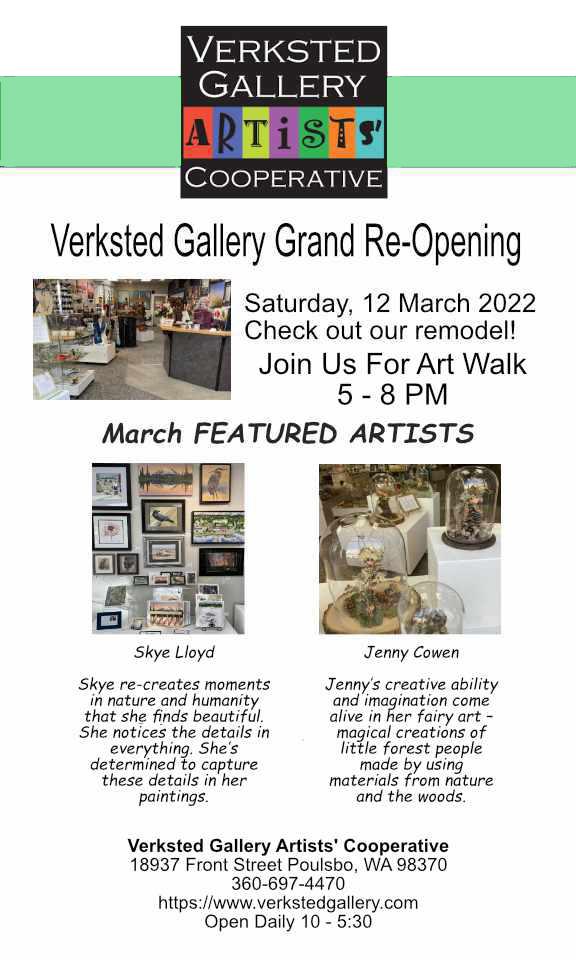 VERKSTED
GALLERY
ARTISTS'
COOPERATIVE

Verksted Gallery Grand Re-Opening

Saturday, 12 March 2022
Check out our remodel!
Join Us For Art Walk
5 - 8 PM

March FEATURED ARTISTS

Skye Lloyd

Skye re-creates moments in nature and humanity that she finds beautiful. She notices the details in everything. She's determined to capture these details in her paintings.

Jenny Cowen

Jenny's creative ability and imagination come alive in her fairy art - magical creations of little forest people made by using materials from nature and the woods.

Verksted Gallery Artists' Cooperative
18937 Front Street Poulsbo, WA 98370
360-697-4470
https://www.verkstedgallery.com
Open Daily 10 - 5:30